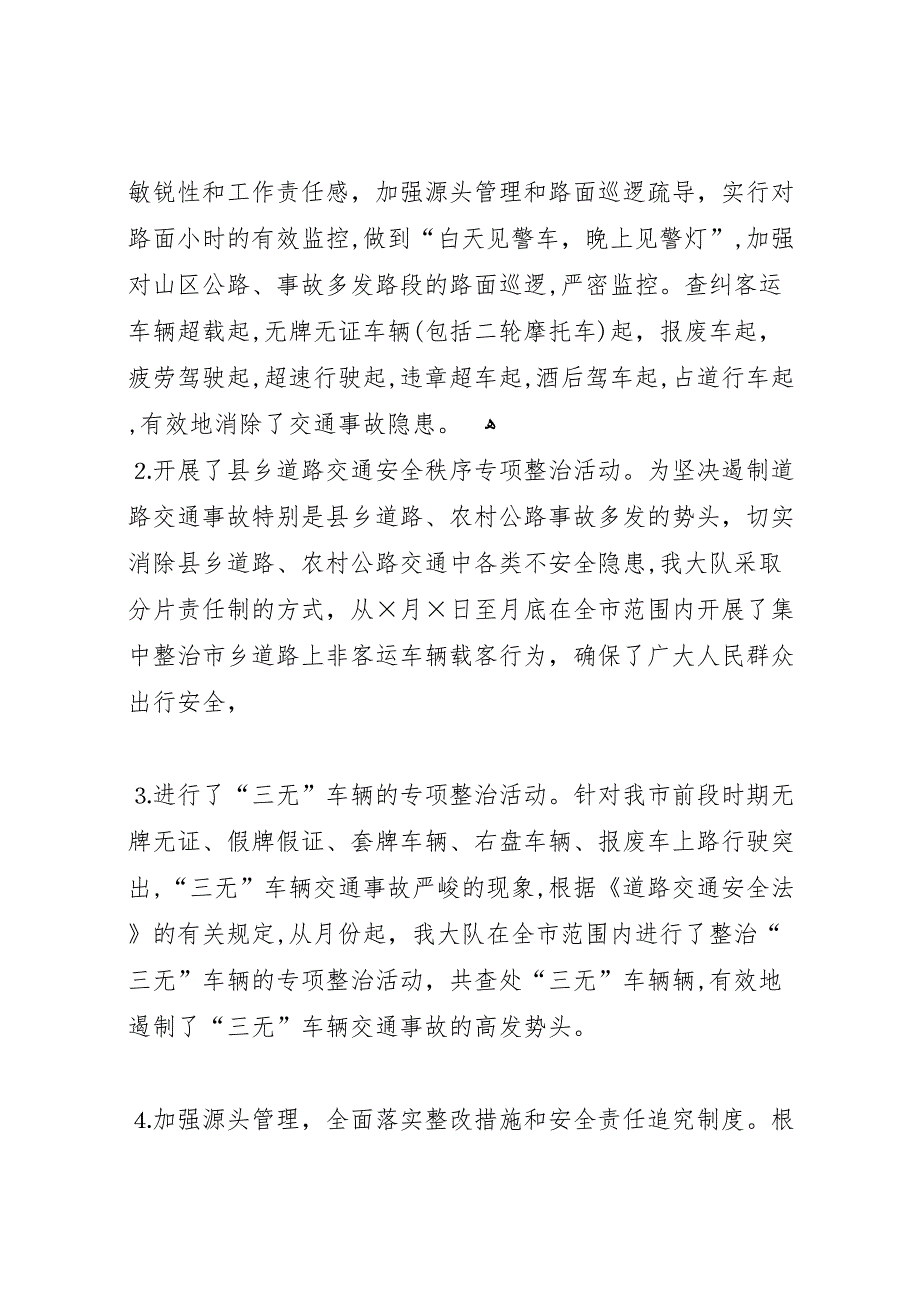 敏锐性和工作责任感，加强源头管理和路面巡逻疏导，实行对路面小时的有效监控,做到“白天见警车，晚上见警灯”,加强对山区公路、事故多发路段的路面巡逻,严密监控。查纠客运车辆超载起,无牌无证车辆(包括二轮摩托车)起，报废车起，疲劳驾驶起,超速行驶起,违章超车起,酒后驾车起,占道行车起,有效地消除了交通事故隐患。

2.开展了县乡道路交通安全秩序专项整治活动。为坚决遏制道路交通事故特别是县乡道路、农村公路事故多发的势头，切实消除县乡道路、农村公路交通中各类不安全隐患,我大队采取分片责任制的方式，从×月×日至月底在全市范围内开展了集中整治市乡道路上非客运车辆载客行为，确保了广大人民群众出行安全，

3.进行了“三无”车辆的专项整治活动。针对我市前段时期无牌无证、假牌假证、套牌车辆、右盘车辆、报废车上路行驶突出，“三无”车辆交通事故严峻的现象,根据《道路交通安全法》的有关规定,从月份起，我大队在全市范围内进行了整治“三无”车辆的专项整治活动，共查处“三无”车辆辆,有效地遏制了“三无”车辆交通事故的高发势头。

4.加强源头管理，全面落实整改措施和安全责任追究制度。根